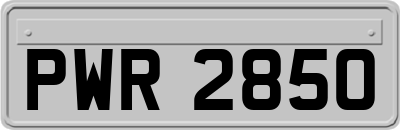 PWR 2850